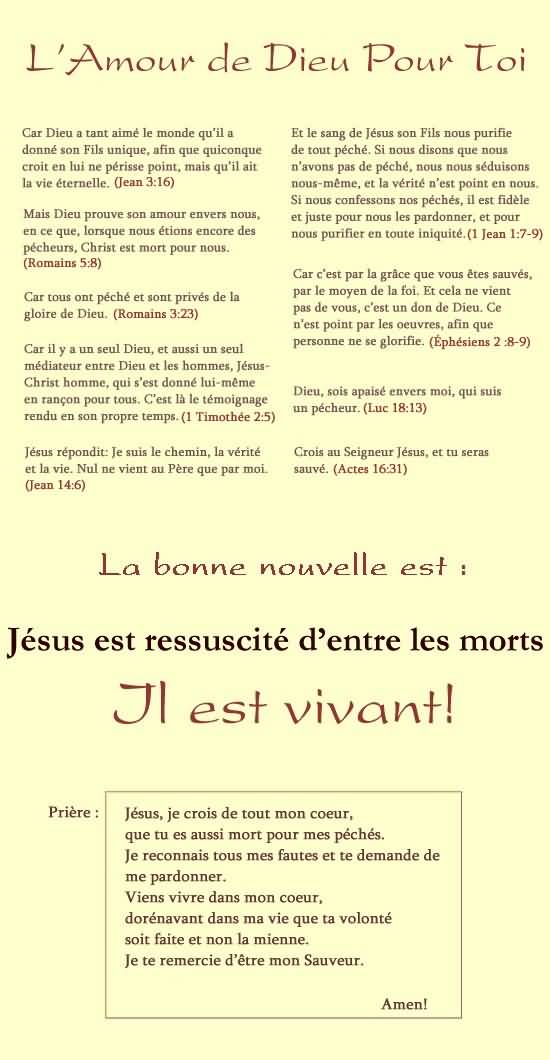 L'Amour de Dieu Pour Toi

Car Dieu a tant aimé le monde qu'il a donné son Fils unique, afin que quiconque croit en lui ne périsse point, mais qu'il ait la vie éternelle. (Jean 3:16)

Mais Dieu prouve son amour envers nous, en ce que, lorsque nous étions encore des pécheurs, Christ est mort pour nous. (Romains 5:8)

Car tous ont péché et sont privés de la gloire de Dieu. (Romains 3:23)

Car il y a un seul Dieu, et aussi un seul médiateur entre Dieu et les hommes, Jésus-Christ homme, qui s'est donné lui-même en rançon pour tous. C'est là le témoignage rendu en son propre temps. (1 Timothée 2:5)

Jésus répondit: Je suis le chemin, la vérité et la vie. Nul ne vient au Père que par moi. (Jean 14:6)

Et le sang de Jésus son Fils nous purifie de tout péché. Si nous disons que nous n'avons pas de péché, nous nous séduisons nous-même, et la vérité n'est point en nous. Si nous confessons nos péchés, il est fidèle et juste pour nous les pardonner, et pour nous purifier en toute iniquité. (1 Jean 1:7-9)

Car c'est par la grâce que vous êtes sauvés, par le moyen de la foi. Et cela ne vient pas de vous, c'est un don de Dieu. Ce n'est point par les oeuvres, afin que personne ne se glorifie. (Éphésiens 2 :8-9)

Dieu, sois apaisé envers moi, qui suis un pécheur. (Luc 18:13)

Crois au Seigneur Jésus, et tu seras sauvé. (Actes 16:31)

La bonne nouvelle est :

Jésus est ressuscité d'entre les morts

Il est vivant!

Prière :

Jésus, je crois de tout mon coeur,
que tu es aussi mort pour mes péchés.
Je reconnais tous mes fautes et te demande de me pardonner.
Viens vivre dans mon coeur,
dorénavant dans ma vie que ta volonté
soit faite et non la mienne.
Je te remercie d'être mon Sauveur.

Amen!